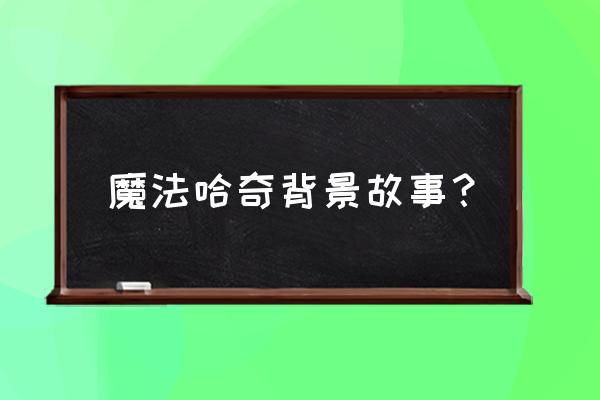 魔法哈奇背景故事？